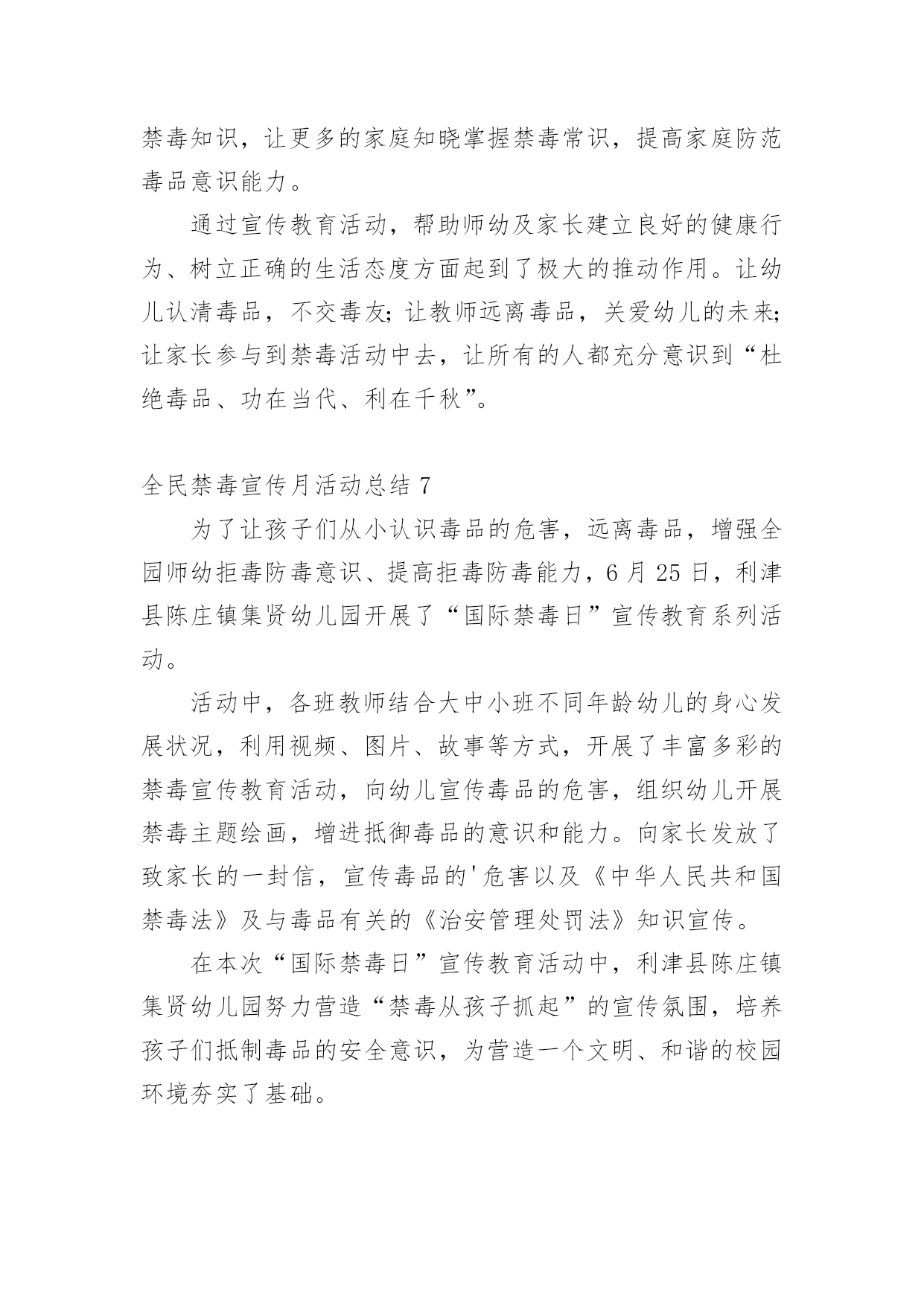 禁毒知识，让更多的家庭知晓掌握禁毒常识，提高家庭防范毒品意识能力。

通过宣传教育活动，帮助师幼及家长建立良好的健康行为、树立正确的生活态度方面起到了极大的推动作用。让幼儿认清毒品，不交毒友；让教师远离毒品，关爱幼儿的未来；让家长参与到禁毒活动中去，让所有的人都充分意识到“杜绝毒品、功在当代、利在千秋”。

全民禁毒宣传月活动总结 7

为了让孩子们从小认识毒品的危害，远离毒品，增强全园师幼拒毒防毒意识、提高拒毒防毒能力，6 月 25 日，利津县陈庄镇集贤幼儿园开展了“国际禁毒日”宣传教育系列活动。

活动中，各班教师结合大中小班不同年龄幼儿的身心发展状况，利用视频、图片、故事等方式，开展了丰富多彩的禁毒宣传教育活动，向幼儿宣传毒品的危害，组织幼儿开展禁毒主题绘画，增进抵御毒品的意识和能力。向家长发放了致家长的一封信，宣传毒品的'危害以及《中华人民共和国禁毒法》及与毒品有关的《治安管理处罚法》知识宣传。

在本次“国际禁毒日”宣传教育活动中，利津县陈庄镇集贤幼儿园努力营造“禁毒从孩子抓起”的宣传氛围，培养孩子们抵制毒品的安全意识，为营造一个文明、和谐的校园环境夯实了基础。